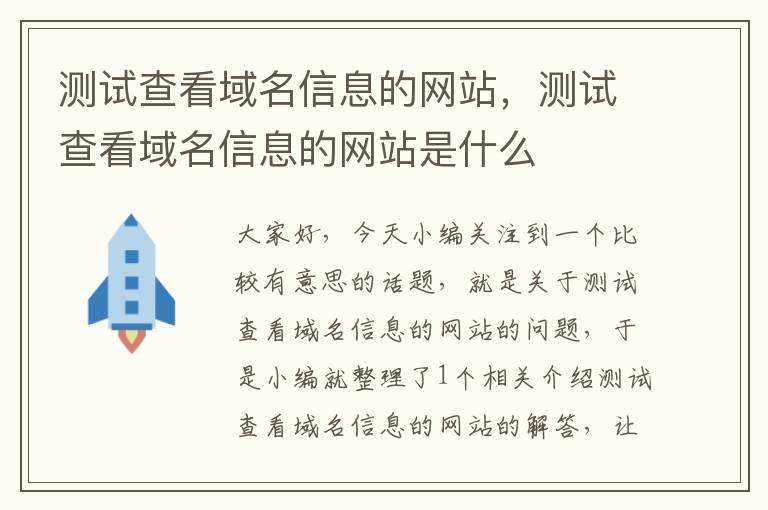 测试查看域名信息的网站，测试查看域名信息的网站是什么

大家好，今天小编关注到一个比较有意思的话题，就是关于测试查看域名信息的网站的问题，于是小编就整理了1个相关介绍测试查看域名信息的网站的解答，让